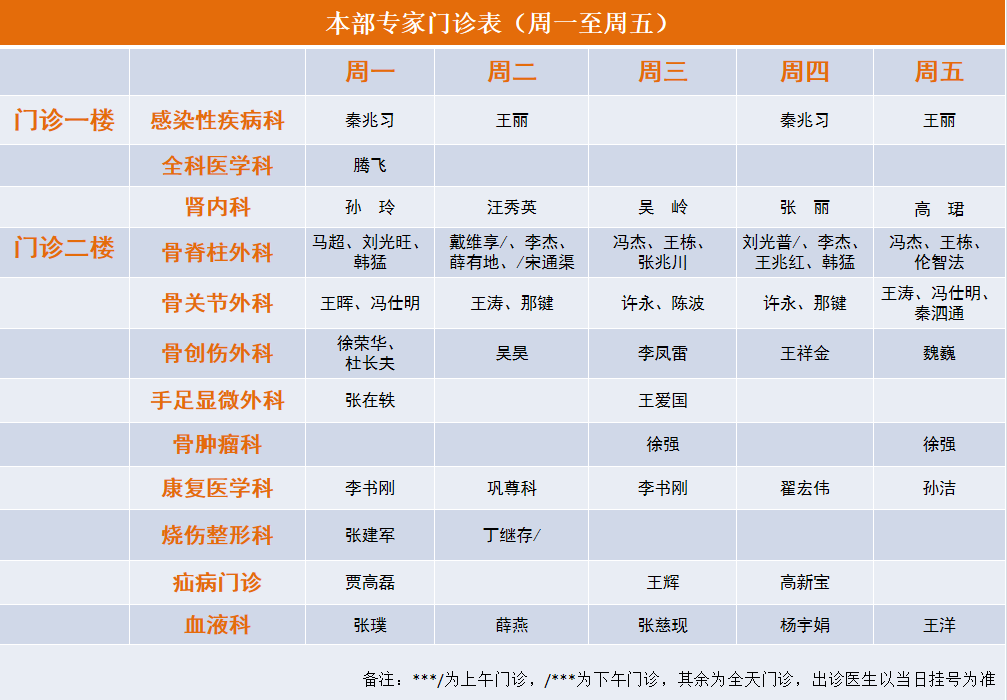 本部专家门诊表（周一至周五）

|  |  | 周一 | 周二 | 周三 | 周四 | 周五 |
|---|---|---|---|---|---|---|
| 门诊一楼 | 感染性疾病科 | 秦兆习 | 王丽 |  | 秦兆习 | 王丽 |
|  | 全科医学科 | 腾飞 |  |  |  |  |
|  | 肾内科 | 孙 玲 | 汪秀英 | 吴 岭 | 张 丽 | 高 珺 |
| 门诊二楼 | 骨脊柱外科 | 马超、刘光旺、韩猛 | 戴维享/、李杰、薛有地、/宋通渠 | 冯杰、王栋、张兆川 | 刘光普/、李杰、王兆红、韩猛 | 冯杰、王栋、伦智法 |
|  | 骨关节外科 | 王晖、冯仕明 | 王涛、那键 | 许永、陈波 | 许永、那键 | 王涛、冯仕明、秦泗通 |
|  | 骨创伤外科 | 徐荣华、杜长夫 | 吴昊 | 李凤雷 | 王祥金 | 魏巍 |
|  | 手足显微外科 | 张在轶 |  | 王爱国 |  |  |
|  | 骨肿瘤科 |  |  | 徐强 |  | 徐强 |
|  | 康复医学科 | 李书刚 | 巩尊科 | 李书刚 | 翟宏伟 | 孙洁 |
|  | 烧伤整形科 | 张建军 | 丁继存/ |  |  |  |
|  | 疝病门诊 | 贾高磊 |  | 王辉 | 高新宝 |  |
|  | 血液科 | 张璞 | 薛燕 | 张慈现 | 杨宇娟 | 王洋 |

备注：***/为上午门诊，/***为下午门诊，其余为全天门诊，出诊医生以当日挂号为准